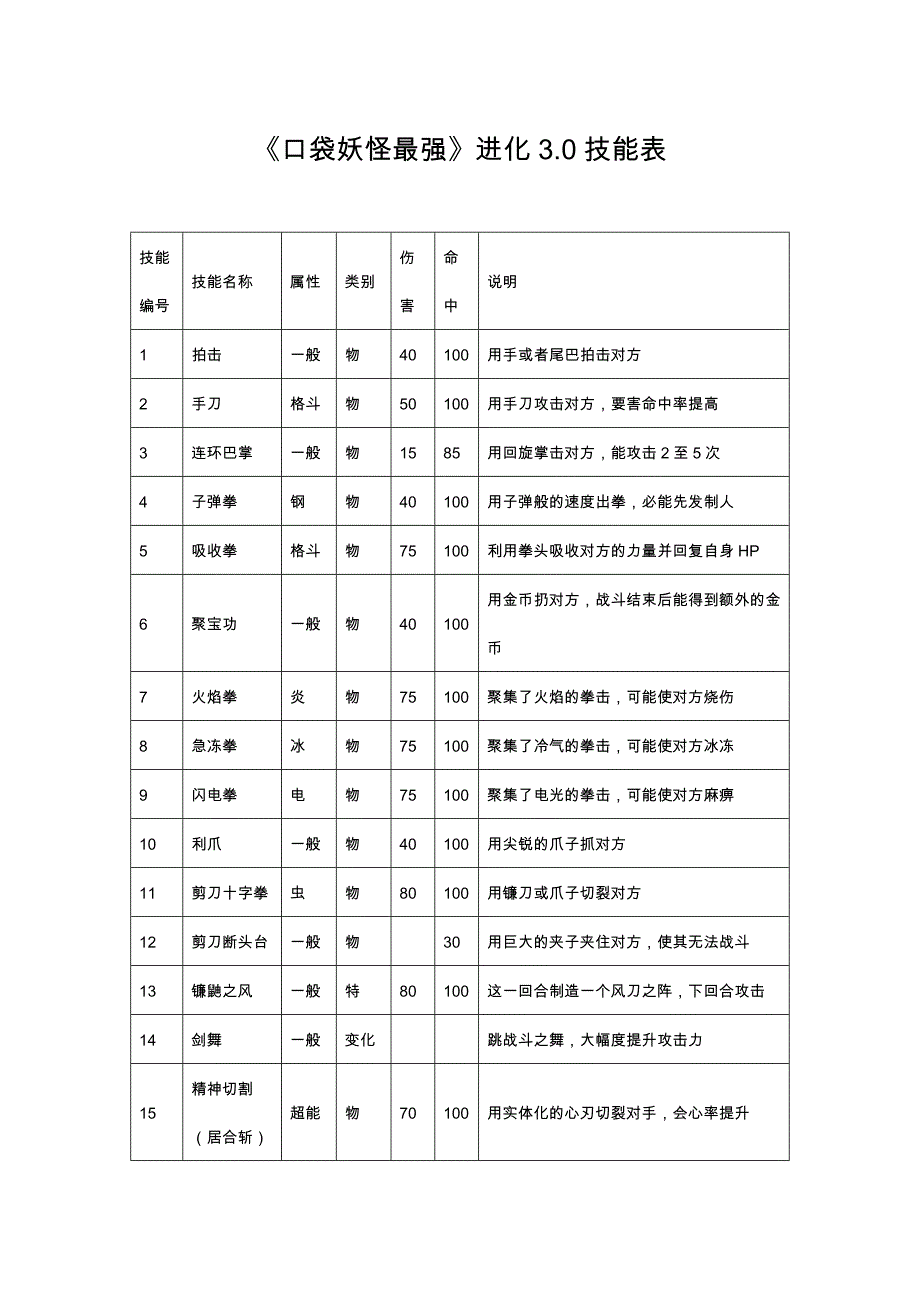 《口袋妖怪最强》进化 3.0 技能表

| 技能编号 | 技能名称 | 属性 | 类别 | 伤害 | 命中 | 说明 |
|---|---|---|---|---|---|---|
| 1 | 拍击 | 一般 | 物 | 40 | 100 | 用手或者尾巴拍击对方 |
| 2 | 手刀 | 格斗 | 物 | 50 | 100 | 用手刀攻击对方，要害命中率提高 |
| 3 | 连环巴掌 | 一般 | 物 | 15 | 85 | 用回旋掌击对方，能攻击 2 至 5 次 |
| 4 | 子弹拳 | 钢 | 物 | 40 | 100 | 用子弹般的速度出拳，必能先发制人 |
| 5 | 吸收拳 | 格斗 | 物 | 75 | 100 | 利用拳头吸收对方的力量并回复自身 HP |
| 6 | 聚宝功 | 一般 | 物 | 40 | 100 | 用金币扔对方，战斗结束后能得到额外的金币 |
| 7 | 火焰拳 | 炎 | 物 | 75 | 100 | 聚集了火焰的拳击，可能使对方烧伤 |
| 8 | 急冻拳 | 冰 | 物 | 75 | 100 | 聚集了冷气的拳击，可能使对方冰冻 |
| 9 | 闪电拳 | 电 | 物 | 75 | 100 | 聚集了电光的拳击，可能使对方麻痹 |
| 10 | 利爪 | 一般 | 物 | 40 | 100 | 用尖锐的爪子抓对方 |
| 11 | 剪刀十字拳 | 虫 | 物 | 80 | 100 | 用镰刀或爪子切裂对方 |
| 12 | 剪刀断头台 | 一般 | 物 |  | 30 | 用巨大的夹子夹住对方，使其无法战斗 |
| 13 | 镰鼬之风 | 一般 | 特 | 80 | 100 | 这一回合制造一个风刀之阵，下回合攻击 |
| 14 | 剑舞 | 一般 | 变化 |  |  | 跳战斗之舞，大幅度提升攻击力 |
| 15 | 精神切割（居合斩） | 超能 | 物 | 70 | 100 | 用实体化的心刃切裂对手，会心率提升 |